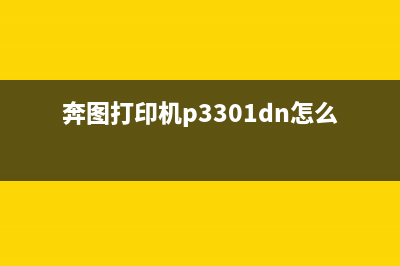 奔图打印机p3301dn怎么